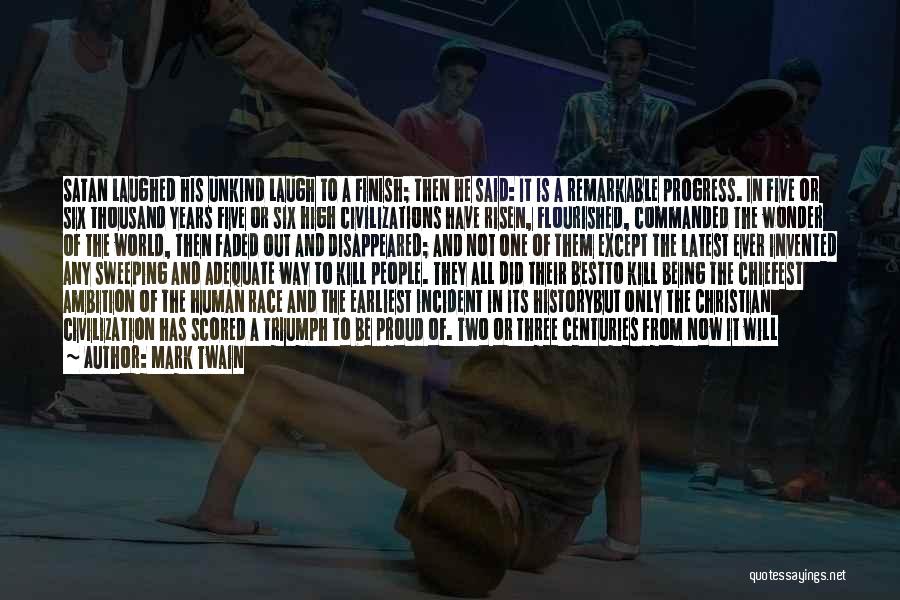 SATAN LAUGHED HIS UNKIND LAUGH TO A FINISH; THEN HE SAID: IT IS A REMARKABLE PROGRESS. IN FIVE OR SIX THOUSAND YEARS FIVE OR SIX HIGH CIVILIZATIONS HAVE RISEN, FLOURISHED, COMMANDED THE WONDER OF THE WORLD, THEN FADED OUT AND DISAPPEARED; AND NOT ONE OF THEM EXCEPT THE LATEST EVER INVENTED ANY SWEEPING AND ADEQUATE WAY TO KILL PEOPLE. THEY ALL DID THEIR BESTTO KILL BEING THE CHIEFEST AMBITION OF THE HUMAN RACE AND THE EARLIEST INCIDENT IN ITS HISTORYBUT ONLY THE CHRISTIAN CIVILIZATION HAS SCORED A TRIUMPH TO BE PROUD OF. TWO OR THREE CENTURIES FROM NOW IT WILL

~ AUTHOR: MARK TWAIN

quotessayings.net